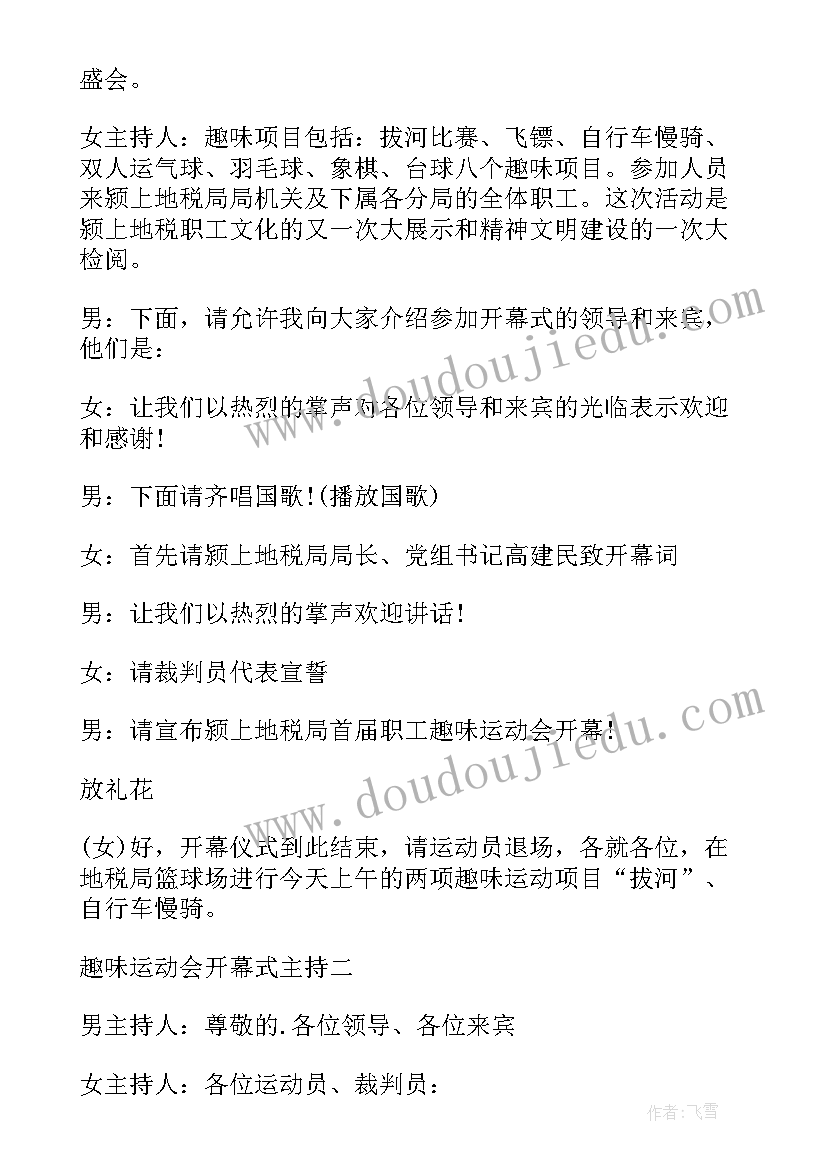 盛会。

女主持人：趣味项目包括：拔河比赛、飞镖、自行车慢骑、双人运气球、羽毛球、象棋、台球八个趣味项目。参加人员来颍上地税局局机关及下属各分局的全体职工。这次活动是颍上地税职工文化的又一次大展示和精神文明建设的一次大检阅。

男：下面，请允许我向大家介绍参加开幕式的领导和来宾，他们是：

女：让我们以热烈的掌声对各位领导和来宾的光临表示欢迎和感谢！

男：下面请齐唱国歌！(播放国歌)

女：首先请颍上地税局局长、党组书记高建民致开幕词

男：让我们以热烈的掌声欢迎讲话！

女：请裁判员代表宣誓

男：请宣布颍上地税局首届职工趣味运动会开幕！

放礼花

(女)好，开幕仪式到此结束，请运动员退场，各就各位，在地税局篮球场进行今天上午的两项趣味运动项目“拔河”、自行车慢骑。

趣味运动会开幕式主持二

男主持人：尊敬的.各位领导、各位来宾

女主持人：各位运动员、裁判员：

www.doudoujiedu.com

www.doudoujiedu.com

作者：飞雪